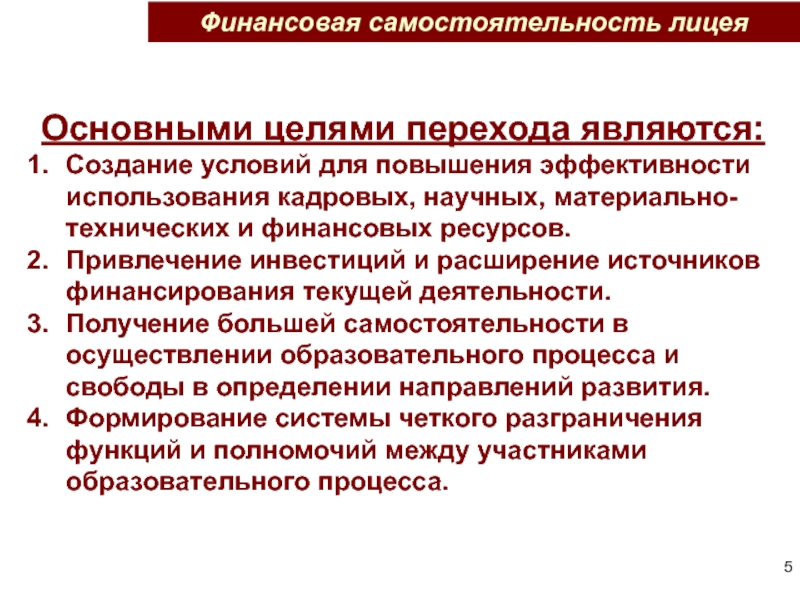 Финансовая самостоятельность лицея

Основными целями перехода являются:

1. Создание условий для повышения эффективности использования кадровых, научных, материально-технических и финансовых ресурсов.
2. Привлечение инвестиций и расширение источников финансирования текущей деятельности.
3. Получение большей самостоятельности в осуществлении образовательного процесса и свободы в определении направлений развития.
4. Формирование системы четкого разграничения функций и полномочий между участниками образовательного процесса.

5